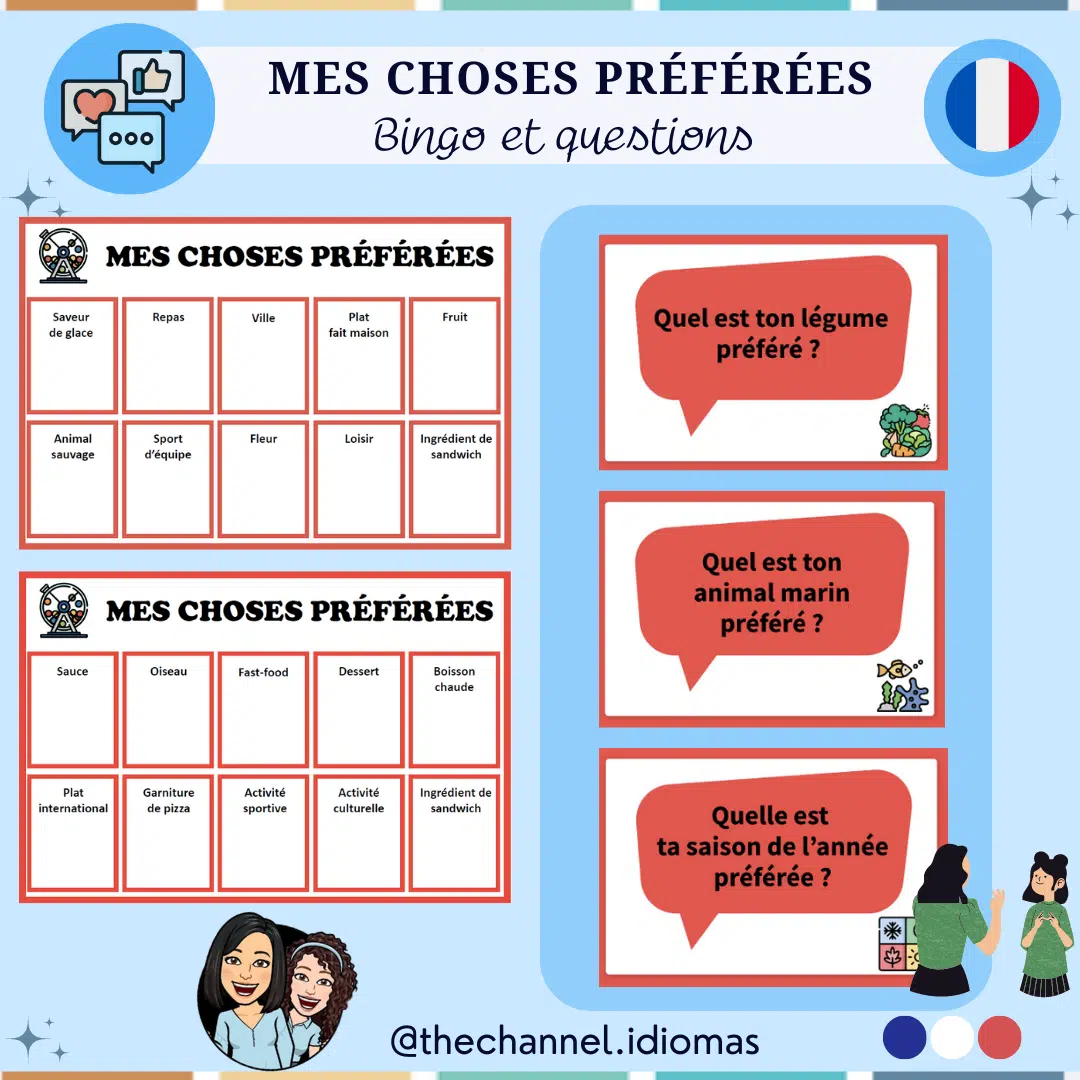 MES CHOSES PRÉFÉRÉES
Bingo et questions

MES CHOSES PRÉFÉRÉES

| Saveur de glace | Repas | Ville | Plat fait maison | Fruit |
|---|---|---|---|---|
| Animal sauvage | Sport d'équipe | Fleur | Loisir | Ingrédient de sandwich |

MES CHOSES PRÉFÉRÉES

| Sauce | Oiseau | Fast-food | Dessert | Boisson chaude |
|---|---|---|---|---|
| Plat international | Garniture de pizza | Activité sportive | Activité culturelle | Ingrédient de sandwich |

Quel est ton légume préféré ?

Quel est ton animal marin préféré ?

Quelle est ta saison de l'année préférée ?

@thechannel.idiomas